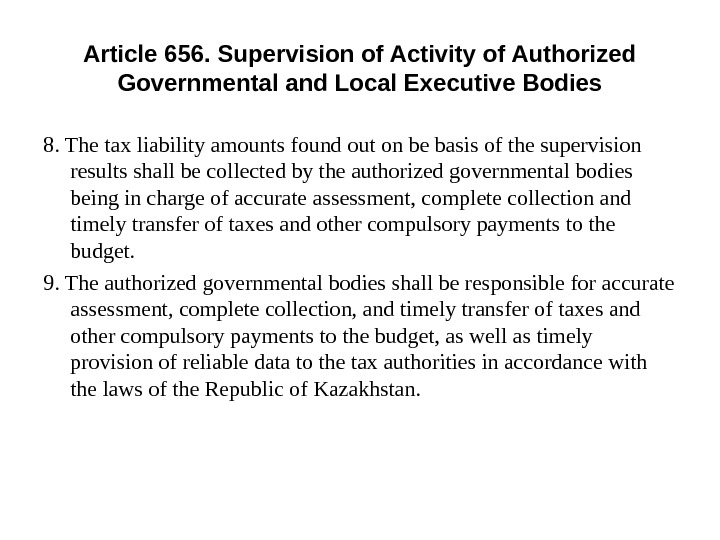 Article 656. Supervision of Activity of Authorized Governmental and Local Executive Bodies

8. The tax liability amounts found out on be basis of the supervision results shall be collected by the authorized governmental bodies being in charge of accurate assessment, complete collection and timely transfer of taxes and other compulsory payments to the budget.

9. The authorized governmental bodies shall be responsible for accurate assessment, complete collection, and timely transfer of taxes and other compulsory payments to the budget, as well as timely provision of reliable data to the tax authorities in accordance with the laws of the Republic of Kazakhstan.